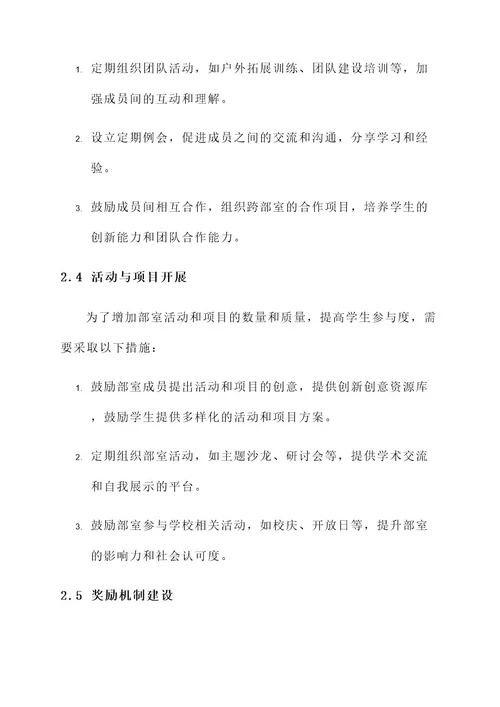 1. 定期组织团队活动，如户外拓展训练、团队建设培训等，加强成员间的互动和理解。

2. 设立定期例会，促进成员之间的交流和沟通，分享学习和经验。

3. 鼓励成员间相互合作，组织跨部室的合作项目，培养学生的创新能力和团队合作能力。

2.4 活动与项目开展

为了增加部室活动和项目的数量和质量，提高学生参与度，需要采取以下措施：

1. 鼓励部室成员提出活动和项目的创意，提供创新创意资源库，鼓励学生提供多样化的活动和项目方案。

2. 定期组织部室活动，如主题沙龙、研讨会等，提供学术交流和自我展示的平台。

3. 鼓励部室参与学校相关活动，如校庆、开放日等，提升部室的影响力和社会认可度。

2.5 奖励机制建设